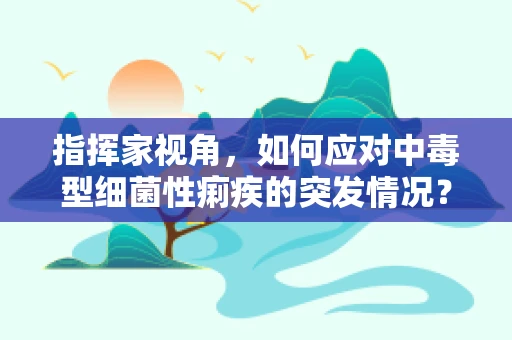 指挥家视角，如何应对中毒型细菌性痢疾的突发情况？